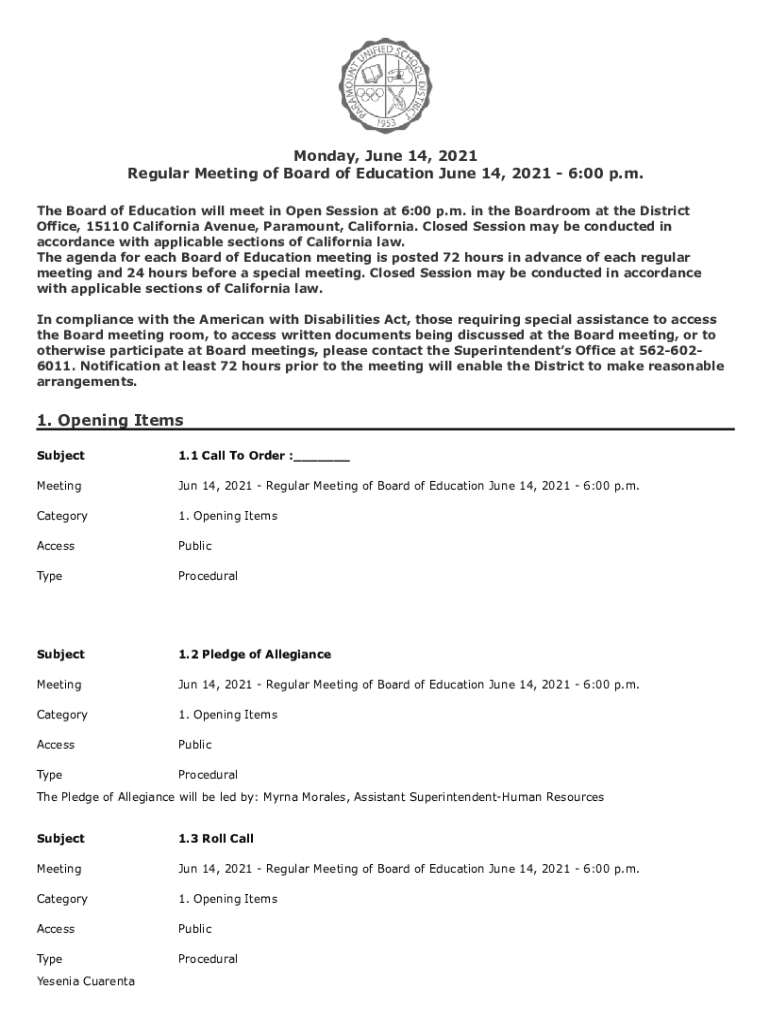 PARAMOUNT UNIFIED SCHOOL DISTRICT
1953

Monday, June 14, 2021
Regular Meeting of Board of Education June 14, 2021 - 6:00 p.m.

The Board of Education will meet in Open Session at 6:00 p.m. in the Boardroom at the District Office, 15110 California Avenue, Paramount, California. Closed Session may be conducted in accordance with applicable sections of California law.
The agenda for each Board of Education meeting is posted 72 hours in advance of each regular meeting and 24 hours before a special meeting. Closed Session may be conducted in accordance with applicable sections of California law.

In compliance with the American with Disabilities Act, those requiring special assistance to access the Board meeting room, to access written documents being discussed at the Board meeting, or to otherwise participate at Board meetings, please contact the Superintendent's Office at 562-602-6011. Notification at least 72 hours prior to the meeting will enable the District to make reasonable arrangements.

1. Opening Items

| Subject | 1.1 Call To Order :_______ |
|---|---|
| Meeting | Jun 14, 2021 - Regular Meeting of Board of Education June 14, 2021 - 6:00 p.m. |
| Category | 1. Opening Items |
| Access | Public |
| Type | Procedural |

| Subject | 1.2 Pledge of Allegiance |
|---|---|
| Meeting | Jun 14, 2021 - Regular Meeting of Board of Education June 14, 2021 - 6:00 p.m. |
| Category | 1. Opening Items |
| Access | Public |
| Type | Procedural |

The Pledge of Allegiance will be led by: Myrna Morales, Assistant Superintendent-Human Resources

| Subject | 1.3 Roll Call |
|---|---|
| Meeting | Jun 14, 2021 - Regular Meeting of Board of Education June 14, 2021 - 6:00 p.m. |
| Category | 1. Opening Items |
| Access | Public |
| Type | Procedural |

Yesenia Cuarenta